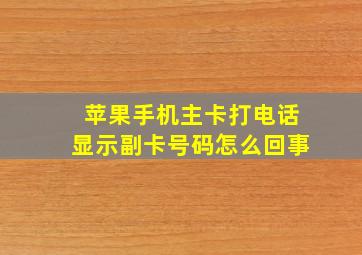 苹果手机主卡打电话
显示副卡号码怎么回事